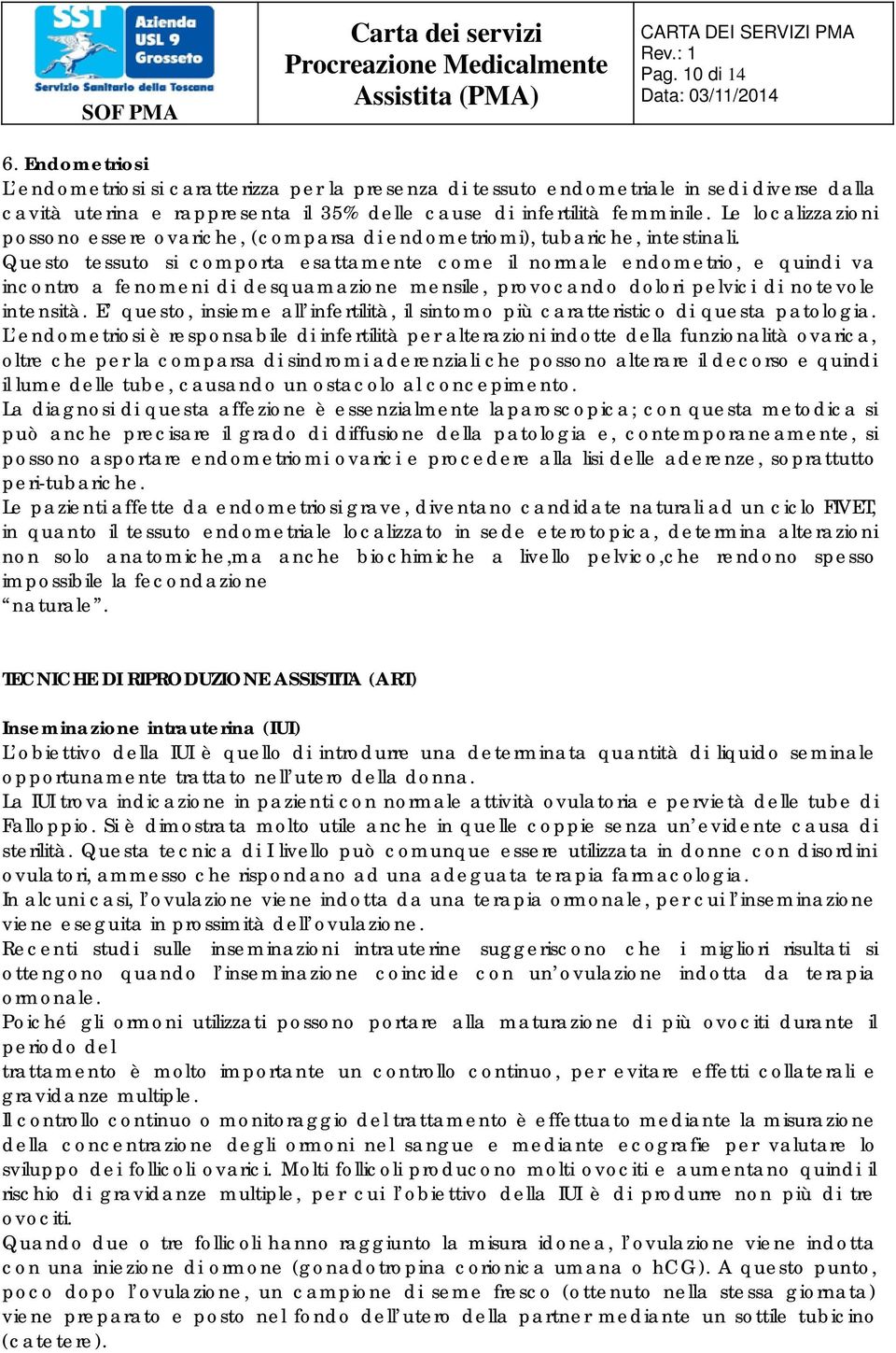 SST Azienda USL 9 Grosseto Servizio Sanitario della Toscana

SOF PMA

Carta dei servizi Procreazione Medicalmente Assistita (PMA)

CARTA DEI SERVIZI PMA
Rev.: 1
Pag. 10 di 14
Data: 03/11/2014

6. Endometriosi
L'endometriosi si caratterizza per la presenza di tessuto endometriale in sedi diverse dalla cavità uterina e rappresenta il 35% delle cause di infertilità femminile. Le localizzazioni possono essere ovariche, (comparsa di endometriomi), tubariche, intestinali.
Questo tessuto si comporta esattamente come il normale endometrio, e quindi va incontro a fenomeni di desquamazione mensile, provocando dolori pelvici di notevole intensità. E' questo, insieme all'infertilità, il sintomo più caratteristico di questa patologia.
L'endometriosi è responsabile di infertilità per alterazioni indotte della funzionalità ovarica, oltre che per la comparsa di sindromi aderenziali che possono alterare il decorso e quindi il lume delle tube, causando un ostacolo al concepimento.
La diagnosi di questa affezione è essenzialmente laparoscopica; con questa metodica si può anche precisare il grado di diffusione della patologia e, contemporaneamente, si possono asportare endometriomi ovarici e procedere alla lisi delle aderenze, soprattutto peri-tubariche.
Le pazienti affette da endometriosi grave, diventano candidate naturali ad un ciclo FIVET, in quanto il tessuto endometriale localizzato in sede eterotopica, determina alterazioni non solo anatomiche,ma anche biochimiche a livello pelvico,che rendono spesso impossibile la fecondazione
"naturale".

TECNICHE DI RIPRODUZIONE ASSISTITA (ART)

Inseminazione intrauterina (IUI)
L'obiettivo della IUI è quello di introdurre una determinata quantità di liquido seminale opportunamente trattato nell'utero della donna.
La IUI trova indicazione in pazienti con normale attività ovulatoria e pervietà delle tube di Falloppio. Si è dimostrata molto utile anche in quelle coppie senza un'evidente causa di sterilità. Questa tecnica di I livello può comunque essere utilizzata in donne con disordini ovulatori, ammesso che rispondano ad una adeguata terapia farmacologia.
In alcuni casi, l'ovulazione viene indotta da una terapia ormonale, per cui l'inseminazione viene eseguita in prossimità dell'ovulazione.
Recenti studi sulle inseminazioni intrauterine suggeriscono che i migliori risultati si ottengono quando l'inseminazione coincide con un'ovulazione indotta da terapia ormonale.
Poiché gli ormoni utilizzati possono portare alla maturazione di più ovociti durante il periodo del
trattamento è molto importante un controllo continuo, per evitare effetti collaterali e gravidanze multiple.
Il controllo continuo o monitoraggio del trattamento è effettuato mediante la misurazione della concentrazione degli ormoni nel sangue e mediante ecografie per valutare lo sviluppo dei follicoli ovarici. Molti follicoli producono molti ovociti e aumentano quindi il rischio di gravidanze multiple, per cui l'obiettivo della IUI è di produrre non più di tre ovociti.
Quando due o tre follicoli hanno raggiunto la misura idonea, l'ovulazione viene indotta con una iniezione di ormone (gonadotropina corionica umana o hCG). A questo punto, poco dopo l'ovulazione, un campione di seme fresco (ottenuto nella stessa giornata) viene preparato e posto nel fondo dell'utero della partner mediante un sottile tubicino (catetere).